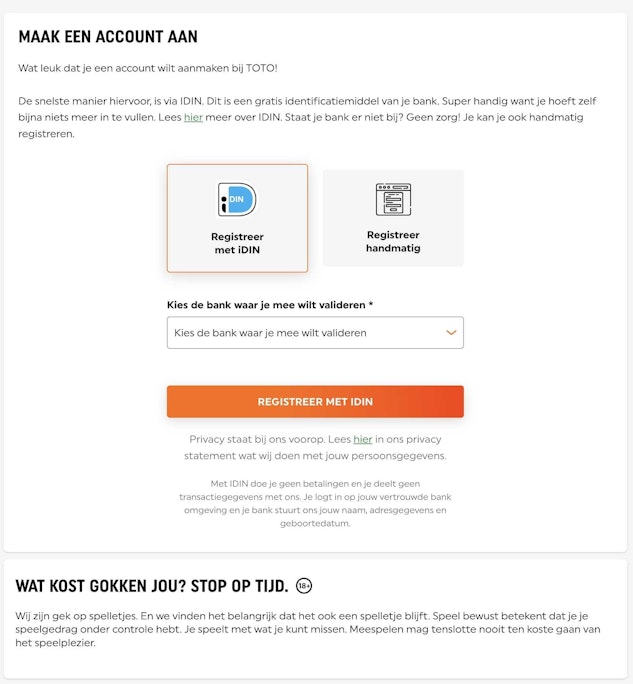 MAAK EEN ACCOUNT AAN

Wat leuk dat je een account wilt aanmaken bij TOTO!

De snelste manier hiervoor, is via IDIN. Dit is een gratis identificatiemiddel van je bank. Super handig want je hoeft zelf bijna niets meer in te vullen. Lees hier meer over IDIN. Staat je bank er niet bij? Geen zorg! Je kan je ook handmatig registreren.

iDIN

Registreer met iDIN

Registreer handmatig

Kies de bank waar je mee wilt valideren *

Kies de bank waar je mee wilt valideren

REGISTREER MET IDIN

Privacy staat bij ons voorop. Lees hier in ons privacy statement wat wij doen met jouw persoonsgegevens.

Met IDIN doe je geen betalingen en je deelt geen transactiegegevens met ons. Je logt in op jouw vertrouwde bank omgeving en je bank stuurt ons jouw naam, adresgegevens en geboortedatum.

WAT KOST GOKKEN JOU? STOP OP TIJD. 18+

Wij zijn gek op spelletjes. En we vinden het belangrijk dat het ook een spelletje blijft. Speel bewust betekent dat je je speelgedrag onder controle hebt. Je speelt met wat je kunt missen. Meespelen mag tenslotte nooit ten koste gaan van het speelplezier.